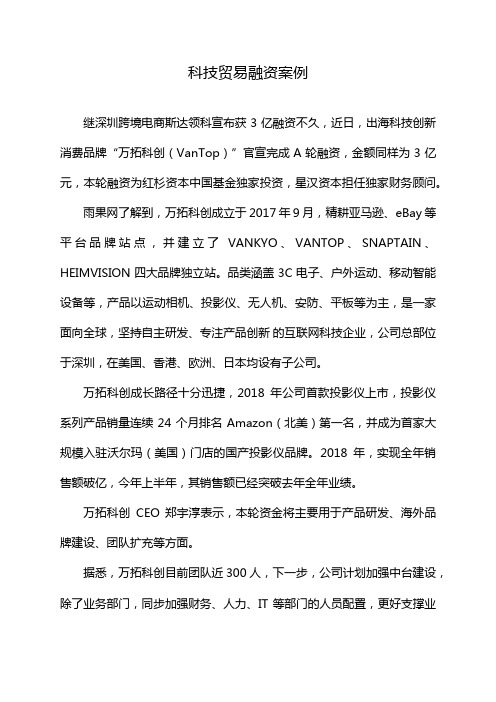 科技贸易融资案例

继深圳跨境电商斯达领科宣布获 3 亿融资不久，近日，出海科技创新消费品牌“万拓科创（VanTop）”官宣完成 A 轮融资，金额同样为 3 亿元，本轮融资为红杉资本中国基金独家投资，星汉资本担任独家财务顾问。

雨果网了解到，万拓科创成立于 2017 年 9 月，精耕亚马逊、eBay 等平台品牌站点，并建立了 VANKYO、VANTOP、SNAPTAIN、HEIMVISION 四大品牌独立站。品类涵盖 3C 电子、户外运动、移动智能设备等，产品以运动相机、投影仪、无人机、安防、平板等为主，是一家面向全球，坚持自主研发、专注产品创新 的互联网科技企业，公司总部位于深圳，在美国、香港、欧洲、日本均设有子公司。

万拓科创成长路径十分迅捷，2018 年公司首款投影仪上市，投影仪系列产品销量连续 24 个月排名 Amazon（北美）第一名，并成为首家大规模入驻沃尔玛（美国）门店的国产投影仪品牌。2018 年，实现全年销售额破亿，今年上半年，其销售额已经突破去年全年业绩。

万拓科创 CEO 郑宇淳表示，本轮资金将主要用于产品研发、海外品牌建设、团队扩充等方面。

据悉，万拓科创目前团队近 300 人，下一步，公司计划加强中台建设，除了业务部门，同步加强财务、人力、IT 等部门的人员配置，更好支撑业